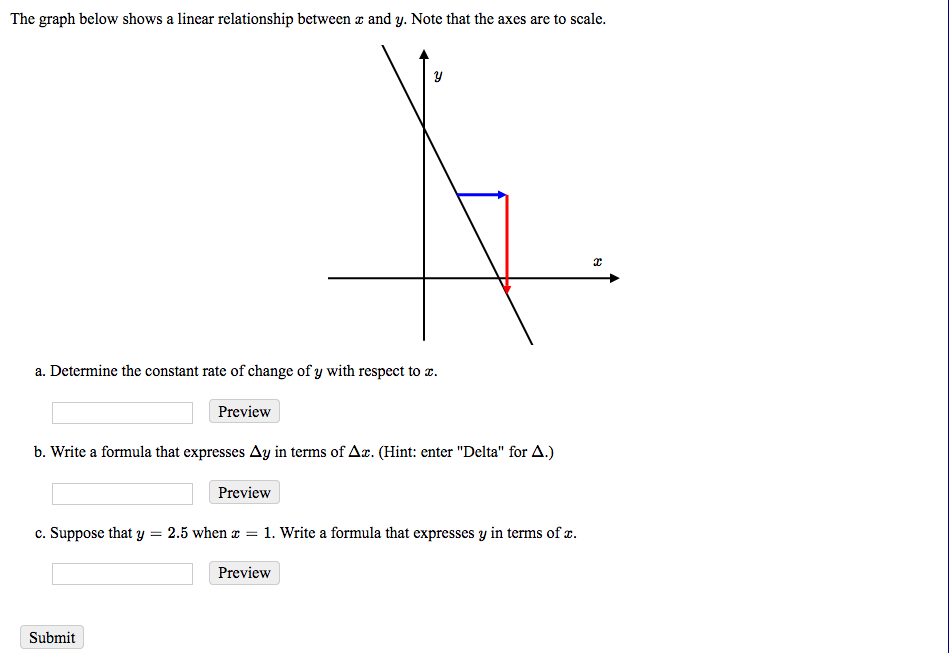 The graph below shows a linear relationship between $x$ and $y$. Note that the axes are to scale.

$y$

$x$

a. Determine the constant rate of change of $y$ with respect to $x$.

Preview

b. Write a formula that expresses $\Delta y$ in terms of $\Delta x$. (Hint: enter "Delta" for $\Delta$.)

Preview

c. Suppose that $y = 2.5$ when $x = 1$. Write a formula that expresses $y$ in terms of $x$.

Preview

Submit